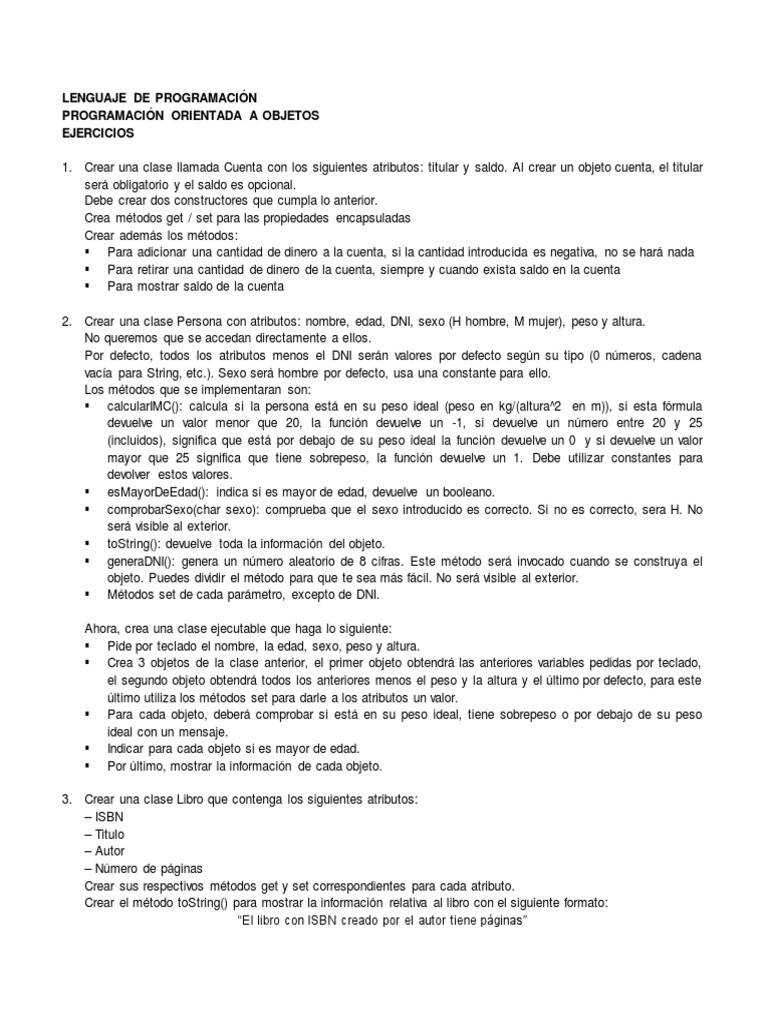 LENGUAJE DE PROGRAMACIÓN
PROGRAMACIÓN ORIENTADA A OBJETOS
EJERCICIOS

1. Crear una clase llamada Cuenta con los siguientes atributos: titular y saldo. Al crear un objeto cuenta, el titular será obligatorio y el saldo es opcional.
Debe crear dos constructores que cumpla lo anterior.
Crea métodos get / set para las propiedades encapsuladas
Crear además los métodos:
▪ Para adicionar una cantidad de dinero a la cuenta, si la cantidad introducida es negativa, no se hará nada
▪ Para retirar una cantidad de dinero de la cuenta, siempre y cuando exista saldo en la cuenta
▪ Para mostrar saldo de la cuenta

2. Crear una clase Persona con atributos: nombre, edad, DNI, sexo (H hombre, M mujer), peso y altura.
No queremos que se accedan directamente a ellos.
Por defecto, todos los atributos menos el DNI serán valores por defecto según su tipo (0 números, cadena vacía para String, etc.). Sexo será hombre por defecto, usa una constante para ello.
Los métodos que se implementaran son:
▪ calcularIMC(): calcula si la persona está en su peso ideal (peso en kg/(altura^2 en m)), si esta fórmula devuelve un valor menor que 20, la función devuelve un -1, si devuelve un número entre 20 y 25 (incluidos), significa que está por debajo de su peso ideal la función devuelve un 0 y si devuelve un valor mayor que 25 significa que tiene sobrepeso, la función devuelve un 1. Debe utilizar constantes para devolver estos valores.
▪ esMayorDeEdad(): indica si es mayor de edad, devuelve un booleano.
▪ comprobarSexo(char sexo): comprueba que el sexo introducido es correcto. Si no es correcto, sera H. No será visible al exterior.
▪ toString(): devuelve toda la información del objeto.
▪ generaDNI(): genera un número aleatorio de 8 cifras. Este método será invocado cuando se construya el objeto. Puedes dividir el método para que te sea más fácil. No será visible al exterior.
▪ Métodos set de cada parámetro, excepto de DNI.

Ahora, crea una clase ejecutable que haga lo siguiente:
▪ Pide por teclado el nombre, la edad, sexo, peso y altura.
▪ Crea 3 objetos de la clase anterior, el primer objeto obtendrá las anteriores variables pedidas por teclado, el segundo objeto obtendrá todos los anteriores menos el peso y la altura y el último por defecto, para este último utiliza los métodos set para darle a los atributos un valor.
▪ Para cada objeto, deberá comprobar si está en su peso ideal, tiene sobrepeso o por debajo de su peso ideal con un mensaje.
▪ Indicar para cada objeto si es mayor de edad.
▪ Por último, mostrar la información de cada objeto.

3. Crear una clase Libro que contenga los siguientes atributos:
– ISBN
– Titulo
– Autor
– Número de páginas
Crear sus respectivos métodos get y set correspondientes para cada atributo.
Crear el método toString() para mostrar la información relativa al libro con el siguiente formato:
"El libro con ISBN creado por el autor tiene páginas"